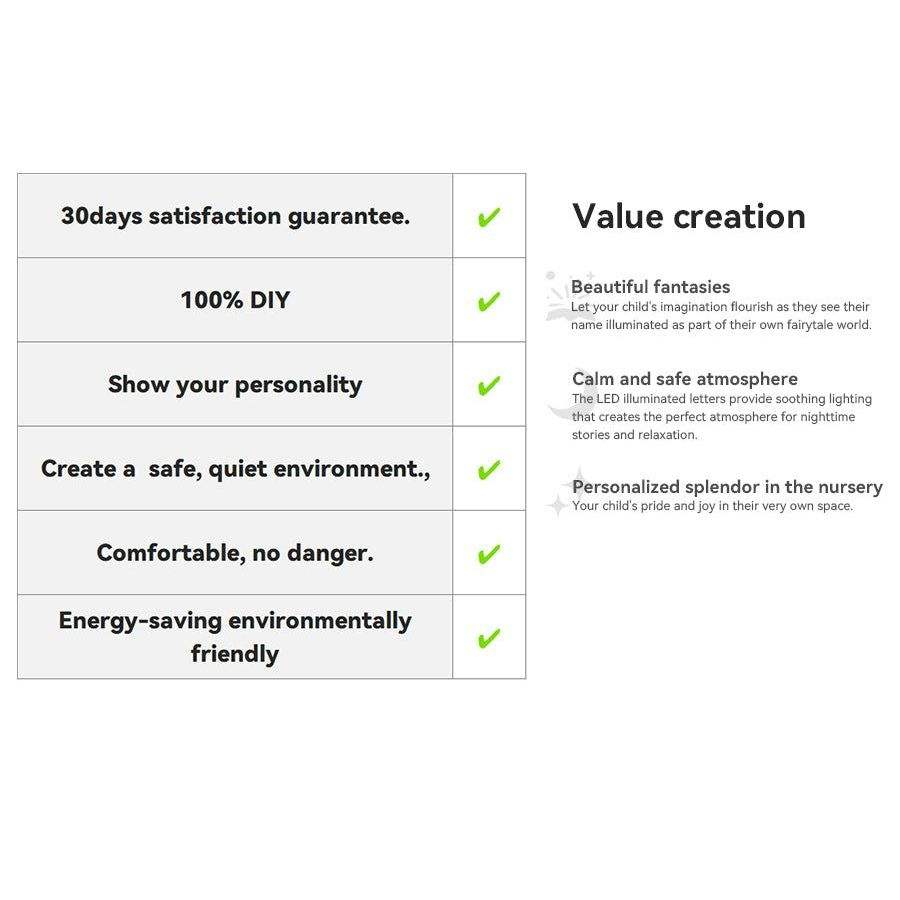 | 30days satisfaction guarantee. | ✔ |
|---|---|
| 100% DIY | ✔ |
| Show your personality | ✔ |
| Create a safe, quiet environment., | ✔ |
| Comfortable, no danger. | ✔ |
| Energy-saving environmentally friendly | ✔ |

Value creation

Beautiful fantasies
Let your child's imagination flourish as they see their name illuminated as part of their own fairytale world.

Calm and safe atmosphere
The LED illuminated letters provide soothing lighting that creates the perfect atmosphere for nighttime stories and relaxation.

Personalized splendor in the nursery
Your child's pride and joy in their very own space.